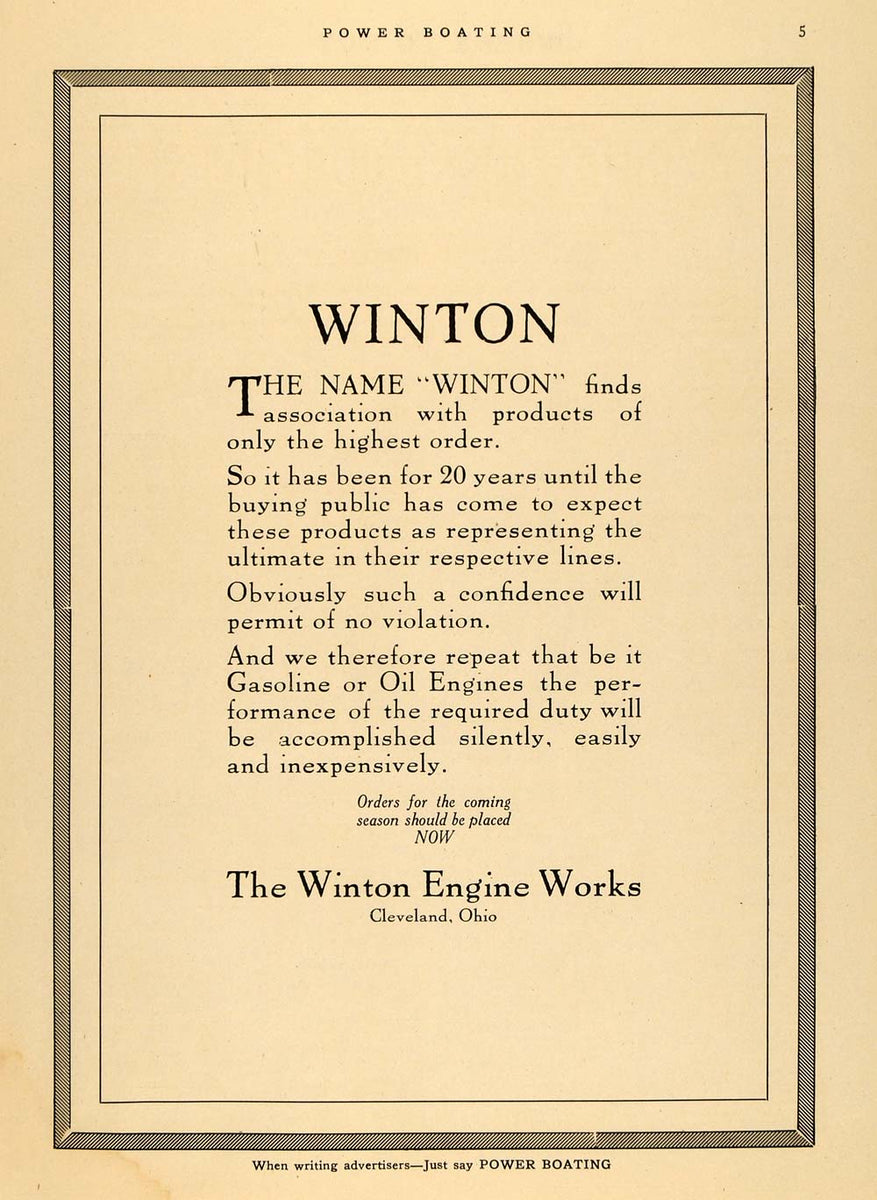 POWER BOATING 5

WINTON

THE NAME "WINTON" finds association with products of only the highest order.

So it has been for 20 years until the buying public has come to expect these products as representing the ultimate in their respective lines.

Obviously such a confidence will permit of no violation.

And we therefore repeat that be it Gasoline or Oil Engines the performance of the required duty will be accomplished silently, easily and inexpensively.

Orders for the coming season should be placed NOW

The Winton Engine Works
Cleveland, Ohio

When writing advertisers—Just say POWER BOATING